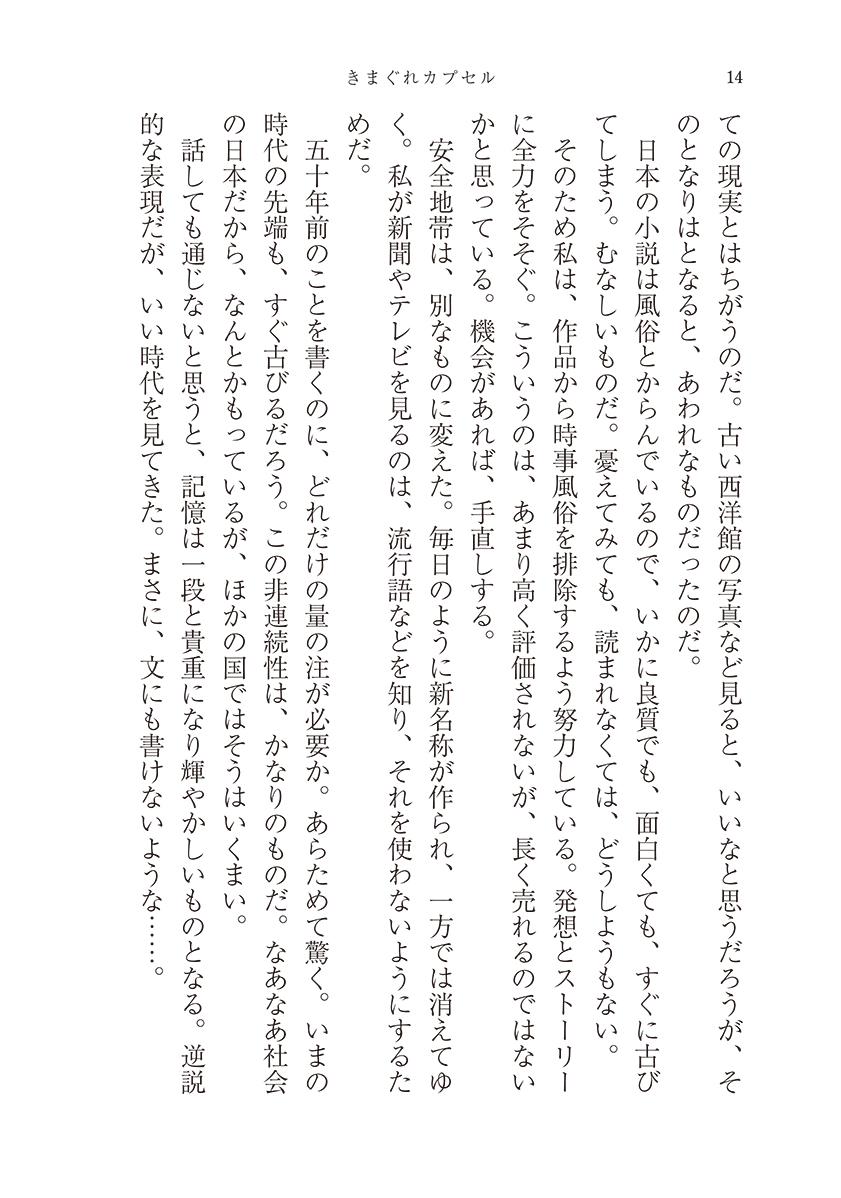 きまぐれカプセル

14

ての現実とはちがうのだ。古い西洋館の写真など見ると、いいなと思うだろうが、そのとなりはとなると、あわれなものだったのだ。

日本の小説は風俗とからんでいるので、いかに良質でも、面白くても、すぐに古びてしまう。むなしいものだ。憂えてみても、読まれなくては、どうしようもない。

そのため私は、作品から時事風俗を排除するよう努力している。発想とストーリーに全力をそそぐ。こういうのは、あまり高く評価されないが、長く売れるのではないかと思っている。機会があれば、手直しする。

安全地帯は、別なものに変えた。毎日のように新名称が作られ、一方では消えてゆく。私が新聞やテレビを見るのは、流行語などを知り、それを使わないようにするためだ。

五十年前のことを書くのに、どれだけの量の注が必要か。あらためて驚く。いまの時代の先端も、すぐ古びるだろう。この非連続性は、かなりのものだ。なあなあ社会の日本だから、なんとかもっているが、ほかの国ではそうはいくまい。

話しても通じないと思うと、記憶は一段と貴重になり輝やかしいものとなる。逆説的な表現だが、いい時代を見てきた。まさに、文にも書けないような……。